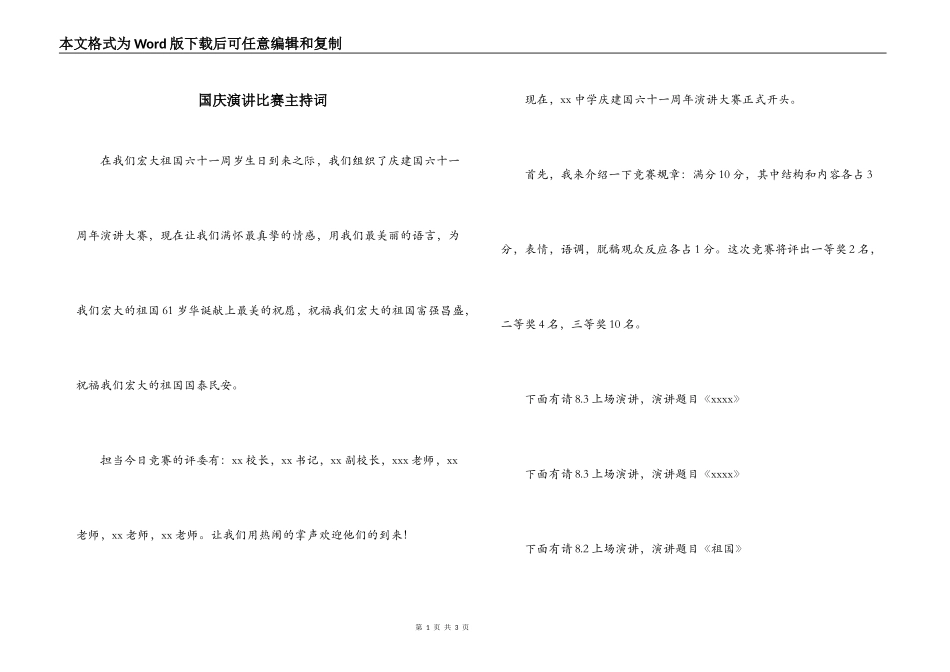 本文格式为Word版下载后可任意编辑和复制

国庆演讲比赛主持词

在我们宏大祖国六十一周岁生日到来之际，我们组织了庆建国六十一周年演讲大赛，现在让我们满怀最真挚的情感，用我们最美丽的语言，为我们宏大的祖国61岁华诞献上最美的祝愿，祝福我们宏大的祖国富强昌盛，祝福我们宏大的祖国国泰民安。

担当今日竞赛的评委有：xx校长，xx书记，xx副校长，xxx老师，xx老师，xx老师，xx老师。让我们用热闹的掌声欢迎他们的到来！

现在，xx中学庆建国六十一周年演讲大赛正式开头。

首先，我来介绍一下竞赛规章：满分10分，其中结构和内容各占3分，表情，语调，脱稿现众反应各占1分。这次竞赛将评出一等奖2名，二等奖4名，三等奖10名。

下面有请8.3上场演讲，演讲题目《xxxx》

下面有请8.3上场演讲，演讲题目《xxxx》

下面有请8.2上场演讲，演讲题目《祖国》

第 1 页 共 3 页